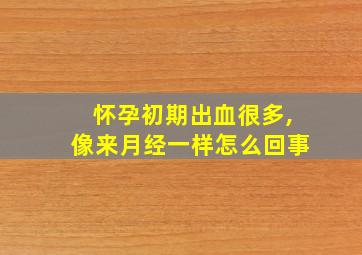 怀孕初期出血很多,
像来月经一样怎么回事